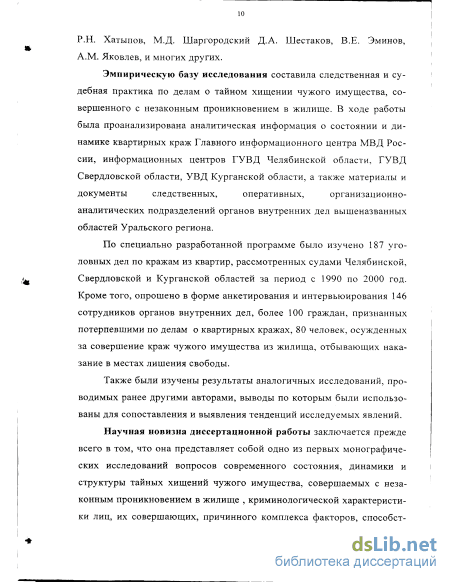 10

Р.Н. Хатыпов, М.Д. Шаргородский Д.А. Шестаков, В.Е. Эминов, А.М. Яковлев, и многих других.

Эмпирическую базу исследования составила следственная и судебная практика по делам о тайном хищении чужого имущества, совершенного с незаконным проникновением в жилище. В ходе работы была проанализирована аналитическая информация о состоянии и динамике квартирных краж Главного информационного центра МВД России, информационных центров ГУВД Челябинской области, ГУВД Свердловской области, УВД Курганской области, а также материалы и документы следственных, оперативных, организационно-аналитических подразделений органов внутренних дел вышеназванных областей Уральского региона.

По специально разработанной программе было изучено 187 уголовных дел по кражам из квартир, рассмотренных судами Челябинской, Свердловской и Курганской областей за период с 1990 по 2000 год. Кроме того, опрошено в форме анкетирования и интервьюирования 146 сотрудников органов внутренних дел, более 100 граждан, признанных потерпевшими по делам о квартирных кражах, 80 человек, осужденных за совершение краж чужого имущества из жилища, отбывающих наказание в местах лишения свободы.

Также были изучены результаты аналогичных исследований, проводимых ранее другими авторами, выводы по которым были использованы для сопоставления и выявления тенденций исследуемых явлений.

Научная новизна диссертационной работы заключается прежде всего в том, что она представляет собой одно из первых монографических исследований вопросов современного состояния, динамики и структуры тайных хищений чужого имущества, совершаемых с незаконным проникновением в жилище , криминологической характеристики лиц, их совершающих, причинного комплекса факторов, способст-

dsLib.net
библиотека диссертаций